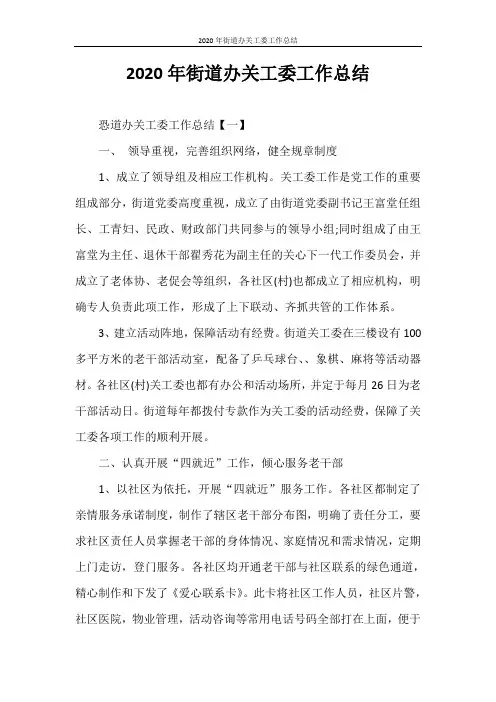 2020年街道办关工委工作总结

2020年街道办关工委工作总结

恐道办关工委工作总结【一】

一、 领导重视，完善组织网络，健全规章制度

1、成立了领导组及相应工作机构。关工委工作是党工作的重要组成部分，街道党委高度重视，成立了由街道党委副书记王富堂任组长、工青妇、民政、财政部门共同参与的领导小组;同时组成了由王富堂为主任、退休干部翟秀花为副主任的关心下一代工作委员会，并成立了老体协、老促会等组织，各社区(村)也都成立了相应机构，明确专人负责此项工作，形成了上下联动、齐抓共管的工作体系。

3、建立活动阵地，保障活动有经费。街道关工委在三楼设有100多平方米的老干部活动室，配备了乒乓球台、、象棋、麻将等活动器材。各社区(村)关工委也都有办公和活动场所，并定于每月26日为老干部活动日。街道每年都拨付专款作为关工委的活动经费，保障了关工委各项工作的顺利开展。

二、认真开展“四就近”工作，倾心服务老干部

1、以社区为依托，开展“四就近”服务工作。各社区都制定了亲情服务承诺制度，制作了辖区老干部分布图，明确了责任分工，要求社区责任人员掌握老干部的身体情况、家庭情况和需求情况，定期上门走访，登门服务。各社区均开通老干部与社区联系的绿色通道，精心制作和下发了《爱心联系卡》。此卡将社区工作人员，社区片警，社区医院，物业管理，活动咨询等常用电话号码全部打在上面，便于